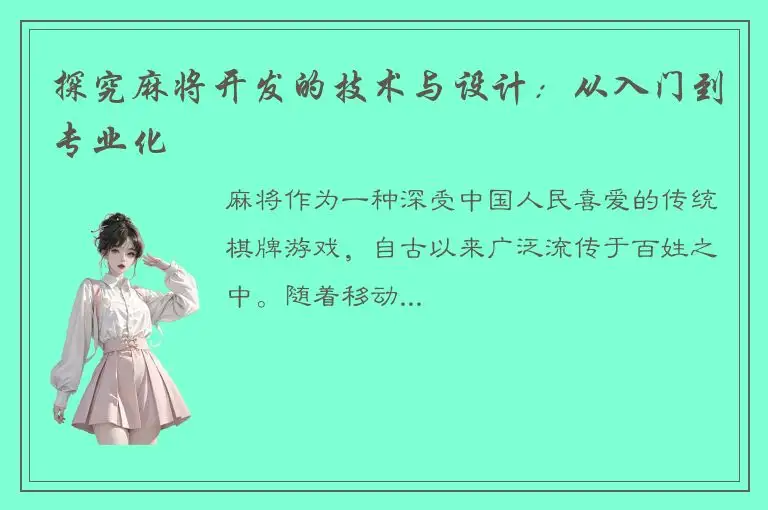 探究麻将开发的技术与设计：从入门到专业化

麻将作为一种深受中国人民喜爱的传统棋牌游戏，自古以来广泛流传于百姓之中。随着移动...